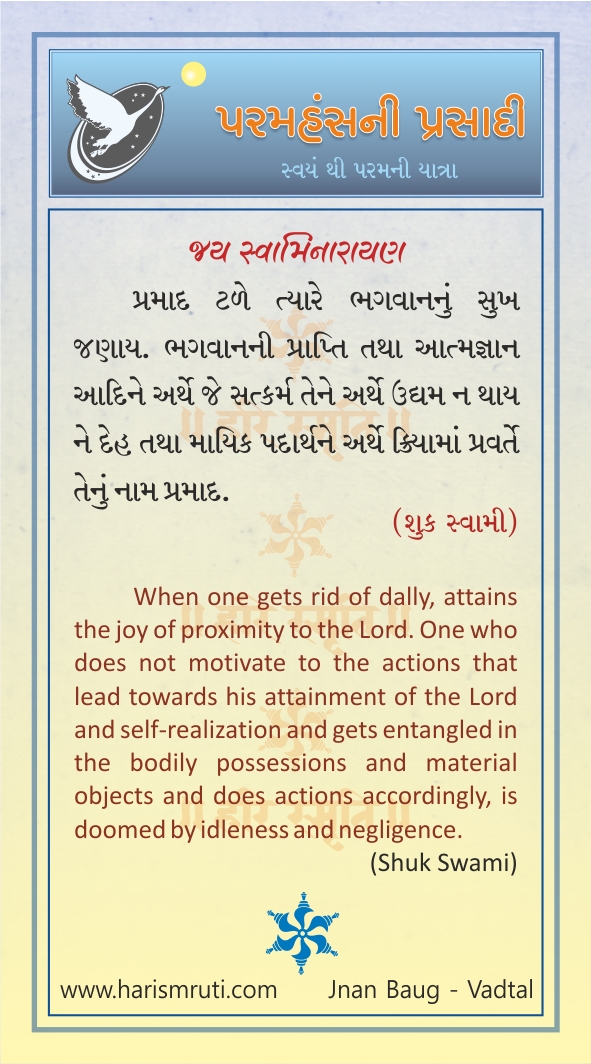 પરમહંસની પ્રસાદી

સ્વયં થી પરમની યાત્રા

જય સ્વામિનારાયણ

પ્રમાદ ટળે ત્યારે ભગવાનનું સુખ જણાય. ભગવાનની પ્રાપ્તિ તથા આત્મજ્ઞાન આદિને અર્થે જે સત્કર્મ તેને અર્થે ઉદ્યમ ન થાય ને દેહ તથા માયિક પદાર્થને અર્થે ક્રિયામાં પ્રવર્તે તેનું નામ પ્રમાદ.

(શુક સ્વામી)

When one gets rid of dally, attains the joy of proximity to the Lord. One who does not motivate to the actions that lead towards his attainment of the Lord and self-realization and gets entangled in the bodily possessions and material objects and does actions accordingly, is doomed by idleness and negligence.

(Shuk Swami)

www.harismruti.com Jnan Baug - Vadtal